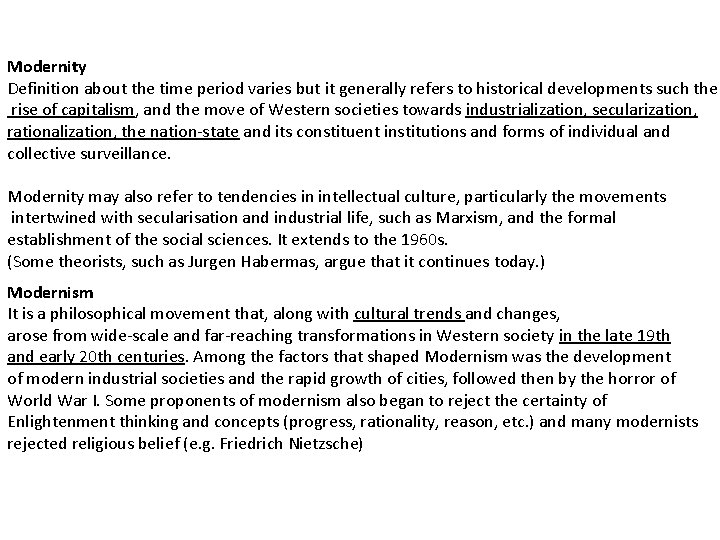 Modernity
Definition about the time period varies but it generally refers to historical developments such the rise of capitalism, and the move of Western societies towards industrialization, secularization, rationalization, the nation-state and its constituent institutions and forms of individual and collective surveillance.

Modernity may also refer to tendencies in intellectual culture, particularly the movements intertwined with secularisation and industrial life, such as Marxism, and the formal establishment of the social sciences. It extends to the 1960s.
(Some theorists, such as Jurgen Habermas, argue that it continues today.)

Modernism
It is a philosophical movement that, along with cultural trends and changes, arose from wide-scale and far-reaching transformations in Western society in the late 19th and early 20th centuries. Among the factors that shaped Modernism was the development of modern industrial societies and the rapid growth of cities, followed then by the horror of World War I. Some proponents of modernism also began to reject the certainty of Enlightenment thinking and concepts (progress, rationality, reason, etc.) and many modernists rejected religious belief (e.g. Friedrich Nietzsche)